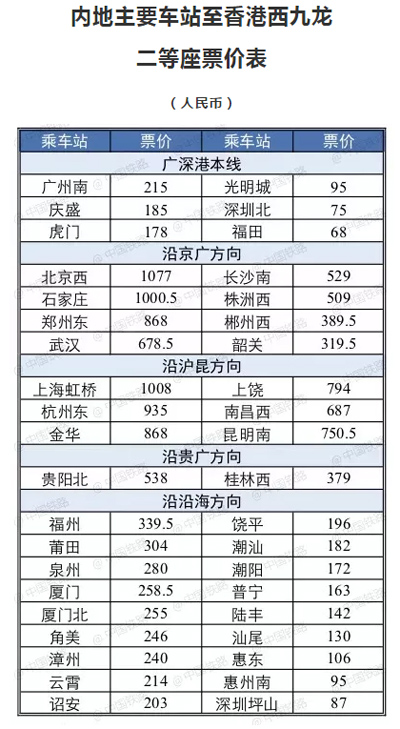 内地主要车站至香港西九龙

二等座票价表

（人民币）

| 乘车站 | 票价 | 乘车站 | 票价 |
|---|---|---|---|
| 广深港本线 | | | |
| 广州南 | 215 | 光明城 | 95 |
| 庆盛 | 185 | 深圳北 | 75 |
| 虎门 | 178 | 福田 | 68 |
| 沿京广方向 | | | |
| 北京西 | 1077 | 长沙南 | 529 |
| 石家庄 | 1000.5 | 株洲西 | 509 |
| 郑州东 | 868 | 郴州西 | 389.5 |
| 武汉 | 678.5 | 韶关 | 319.5 |
| 沿沪昆方向 | | | |
| 上海虹桥 | 1008 | 上饶 | 794 |
| 杭州东 | 935 | 南昌西 | 687 |
| 金华 | 868 | 昆明南 | 750.5 |
| 沿贵广方向 | | | |
| 贵阳北 | 538 | 桂林西 | 379 |
| 沿沿海方向 | | | |
| 福州 | 339.5 | 饶平 | 196 |
| 莆田 | 304 | 潮汕 | 182 |
| 泉州 | 280 | 潮阳 | 172 |
| 厦门 | 258.5 | 普宁 | 163 |
| 厦门北 | 255 | 陆丰 | 142 |
| 角美 | 246 | 汕尾 | 130 |
| 漳州 | 240 | 惠东 | 106 |
| 云霄 | 214 | 惠州南 | 95 |
| 诏安 | 203 | 深圳坪山 | 87 |

@中国铁路